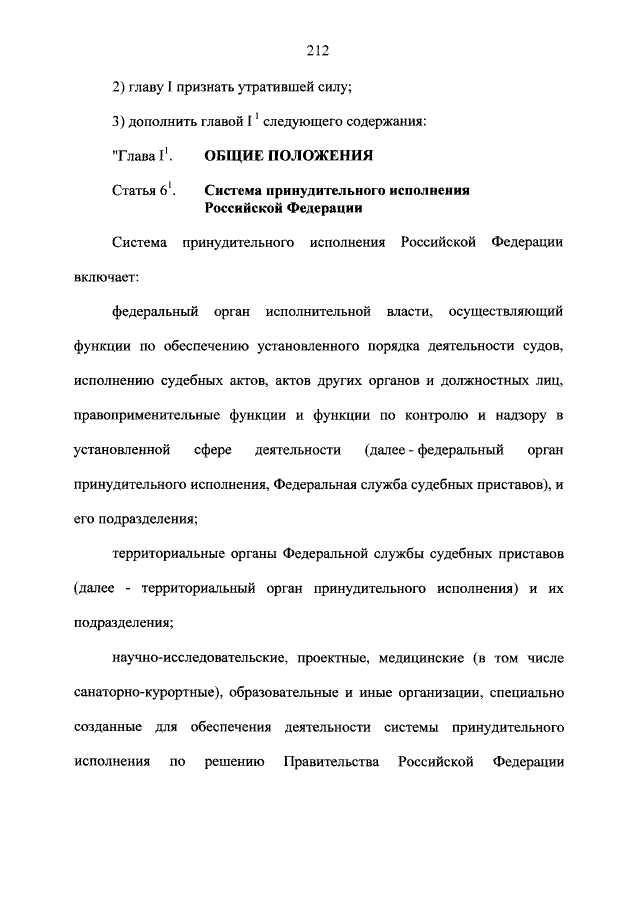 212

2) главу I признать утратившей силу;

3) дополнить главой $I^1$ следующего содержания:

"Глава $I^1$. ОБЩИЕ ПОЛОЖЕНИЯ

Статья $6^1$. Система принудительного исполнения Российской Федерации

Система принудительного исполнения Российской Федерации включает:

федеральный орган исполнительной власти, осуществляющий функции по обеспечению установленного порядка деятельности судов, исполнению судебных актов, актов других органов и должностных лиц, правоприменительные функции и функции по контролю и надзору в установленной сфере деятельности (далее - федеральный орган принудительного исполнения, Федеральная служба судебных приставов), и его подразделения;

территориальные органы Федеральной службы судебных приставов (далее - территориальный орган принудительного исполнения) и их подразделения;

научно-исследовательские, проектные, медицинские (в том числе санаторно-курортные), образовательные и иные организации, специально созданные для обеспечения деятельности системы принудительного исполнения по решению Правительства Российской Федерации